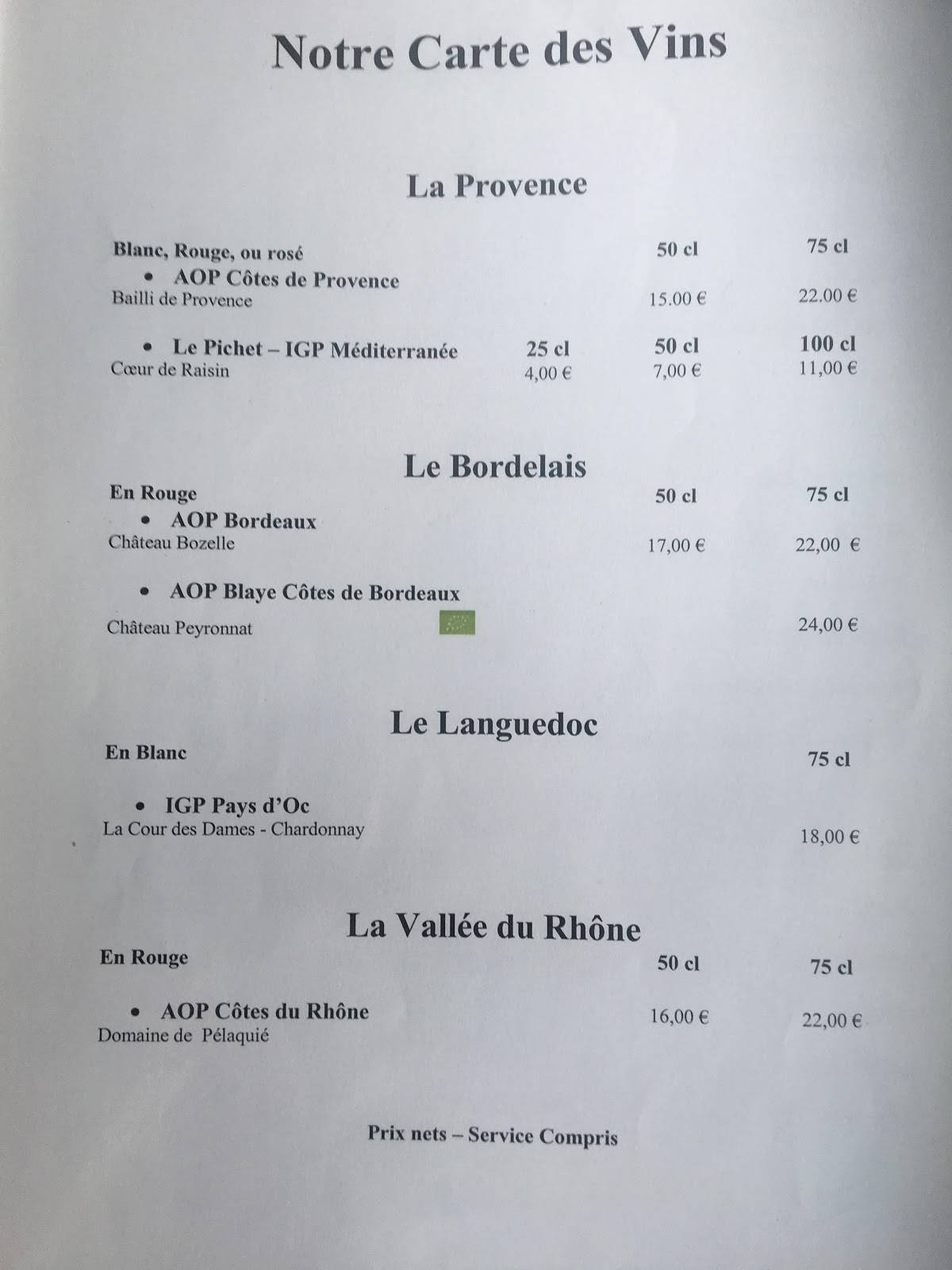 Notre Carte des Vins

La Provence

Blanc, Rouge, ou rosé 50 cl 75 cl

• AOP Côtes de Provence
Bailli de Provence 15.00 € 22.00 €

• Le Pichet – IGP Méditerranée 25 cl 50 cl 100 cl
Cœur de Raisin 4,00 € 7,00 € 11,00 €

Le Bordelais

En Rouge 50 cl 75 cl

• AOP Bordeaux
Château Bozelle 17,00 € 22,00 €

• AOP Blaye Côtes de Bordeaux
Château Peyronnat 24,00 €

Le Languedoc

En Blanc 75 cl

• IGP Pays d'Oc
La Cour des Dames - Chardonnay 18,00 €

La Vallée du Rhône

En Rouge 50 cl 75 cl

• AOP Côtes du Rhône 16,00 € 22,00 €
Domaine de Pélaquié

Prix nets – Service Compris